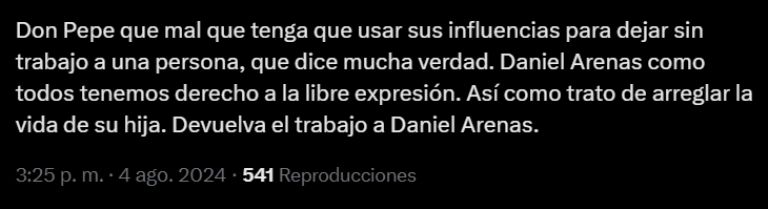 Don Pepe que mal que tenga que usar sus influencias para dejar sin trabajo a una persona, que dice mucha verdad. Daniel Arenas como todos tenemos derecho a la libre expresión. Así como trato de arreglar la vida de su hija. Devuelva el trabajo a Daniel Arenas.

3:25 p. m. · 4 ago. 2024 · 541 Reproducciones